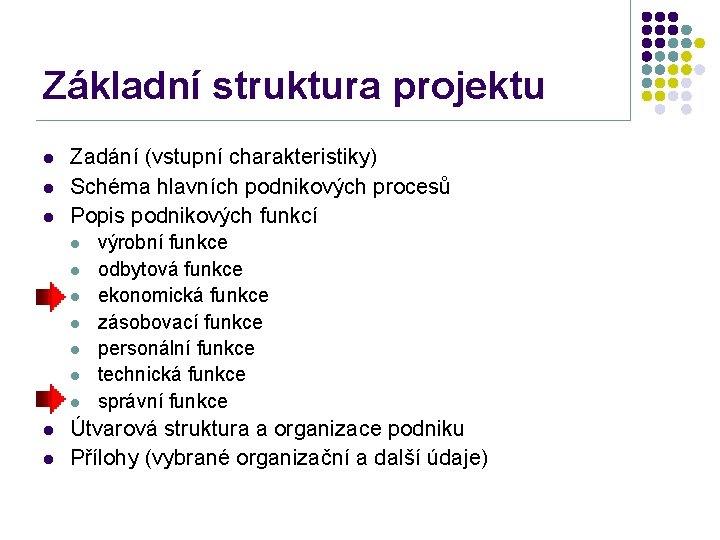 Základní struktura projektu

- Zadání (vstupní charakteristiky)
- Schéma hlavních podnikových procesů
- Popis podnikových funkcí
  - výrobní funkce
  - odbytová funkce
  - ekonomická funkce
  - zásobovací funkce
  - personální funkce
  - technická funkce
  - správní funkce
- Útvarová struktura a organizace podniku
- Přílohy (vybrané organizační a další údaje)